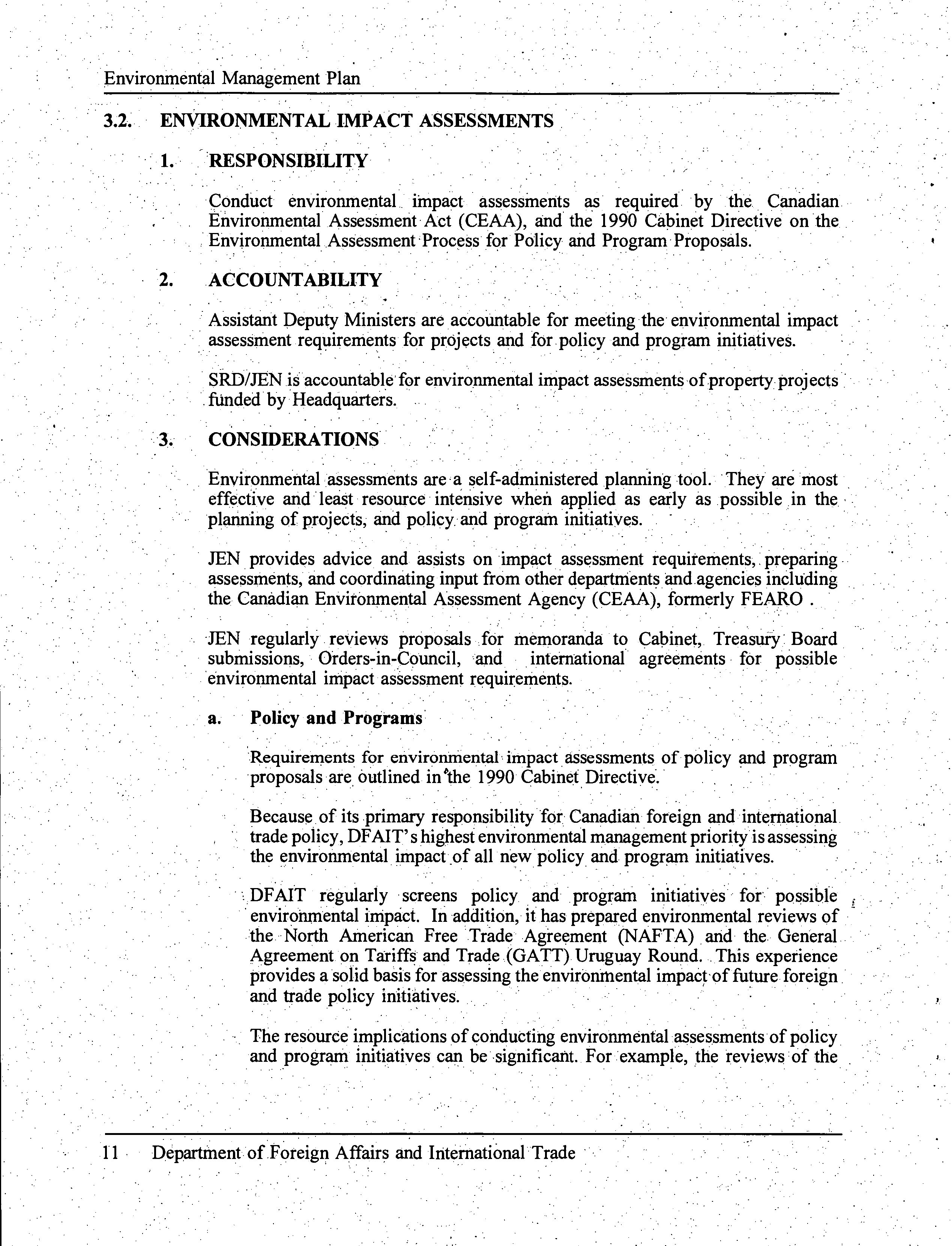 Environmental Management Plan

3.2. ENVIRONMENTAL IMPACT ASSESSMENTS

1. RESPONSIBILITY

Conduct environmental impact assessments as required by the Canadian Environmental Assessment Act (CEAA), and the 1990 Cabinet Directive on the Environmental Assessment Process for Policy and Program Proposals.

2. ACCOUNTABILITY

Assistant Deputy Ministers are accountable for meeting the environmental impact assessment requirements for projects and for policy and program initiatives.

SRD/JEN is accountable for environmental impact assessments of property projects funded by Headquarters.

3. CONSIDERATIONS

Environmental assessments are a self-administered planning tool. They are most effective and least resource intensive when applied as early as possible in the planning of projects, and policy and program initiatives.

JEN provides advice and assists on impact assessment requirements, preparing assessments, and coordinating input from other departments and agencies including the Canadian Environmental Assessment Agency (CEAA), formerly FEARO .

JEN regularly reviews proposals for memoranda to Cabinet, Treasury Board submissions, Orders-in-Council, and international agreements for possible environmental impact assessment requirements.

a. Policy and Programs

Requirements for environmental impact assessments of policy and program proposals are outlined in the 1990 Cabinet Directive.

Because of its primary responsibility for Canadian foreign and international trade policy, DFAIT's highest environmental management priority is assessing the environmental impact of all new policy and program initiatives.

DFAIT regularly screens policy and program initiatives for possible environmental impact. In addition, it has prepared environmental reviews of the North American Free Trade Agreement (NAFTA) and the General Agreement on Tariffs and Trade (GATT) Uruguay Round. This experience provides a solid basis for assessing the environmental impact of future foreign and trade policy initiatives.

The resource implications of conducting environmental assessments of policy and program initiatives can be significant. For example, the reviews of the

11 Department of Foreign Affairs and International Trade